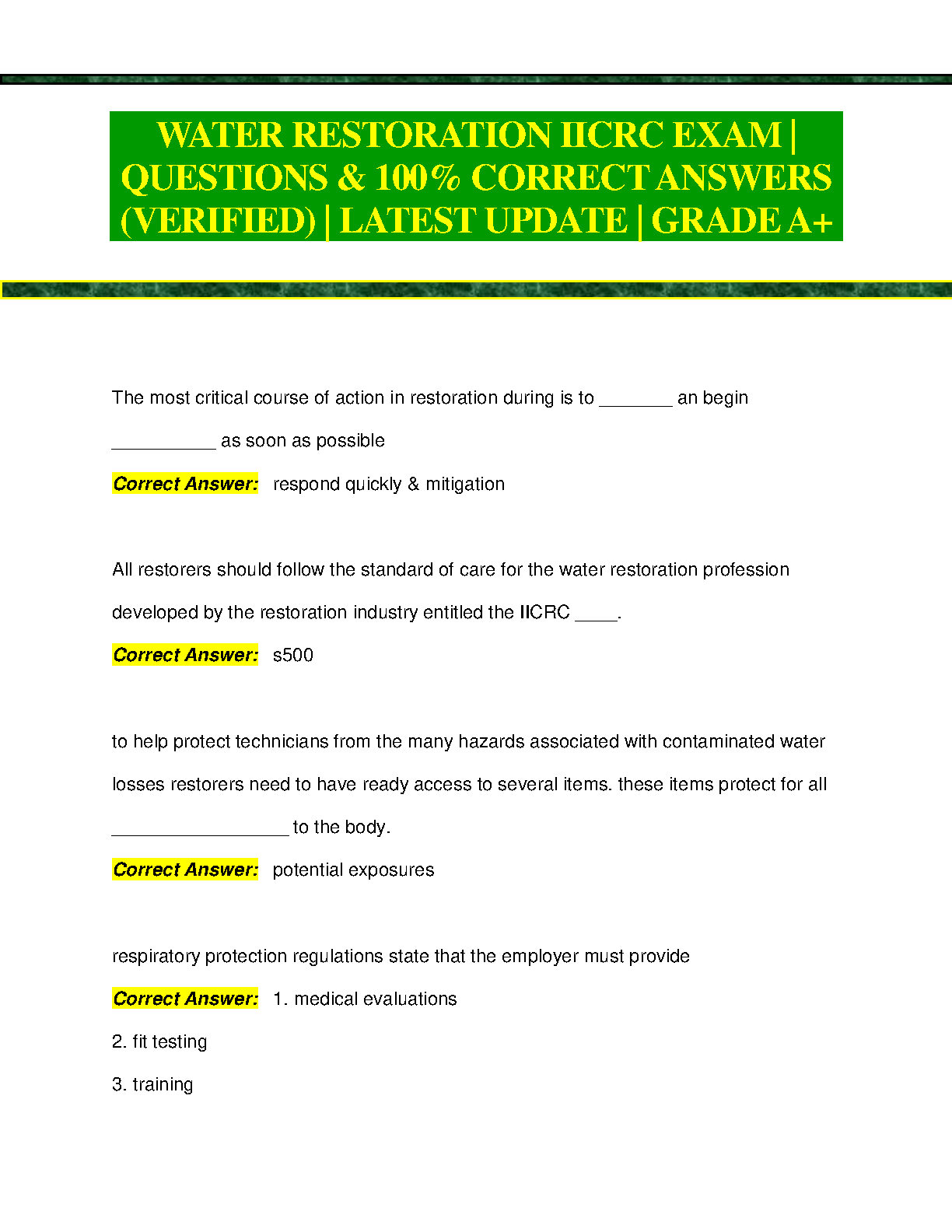 WATER RESTORATION IICRC EXAM | QUESTIONS & 100% CORRECT ANSWERS (VERIFIED) | LATEST UPDATE | GRADE A+

The most critical course of action in restoration during is to _______ an begin __________ as soon as possible

Correct Answer: respond quickly & mitigation

All restorers should follow the standard of care for the water restoration profession developed by the restoration industry entitled the IICRC ____.

Correct Answer: s500

to help protect technicians from the many hazards associated with contaminated water losses restorers need to have ready access to several items. these items protect for all _________________ to the body.

Correct Answer: potential exposures

respiratory protection regulations state that the employer must provide

Correct Answer: 1. medical evaluations

2. fit testing

3. training